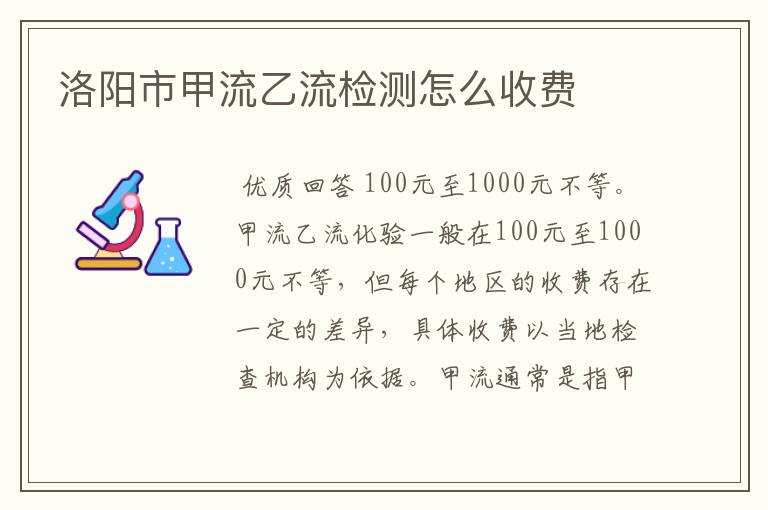 洛阳市甲流乙流检测怎么收费

优质回答 100元至1000元不等。甲流乙流化验一般在100元至1000元不等，但每个地区的收费存在一定的差异，具体收费以当地检查机构为依据。甲流通常是指甲